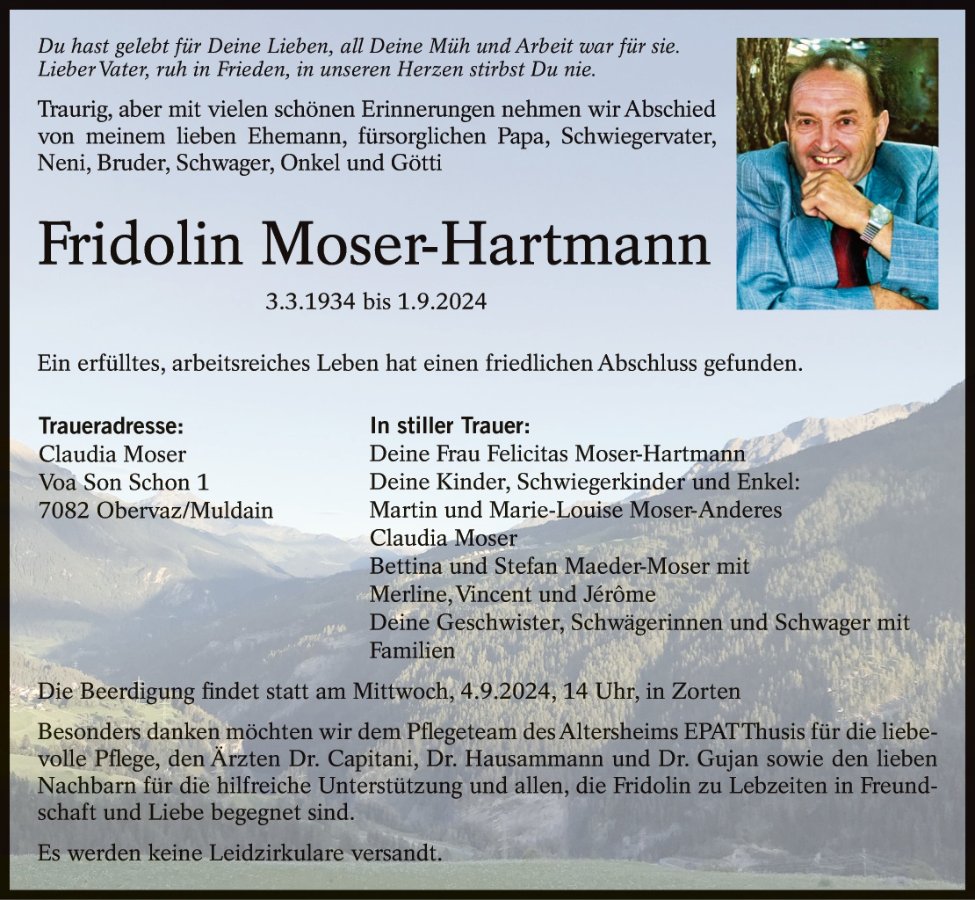 Du hast gelebt für Deine Lieben, all Deine Müh und Arbeit war für sie.
Lieber Vater, ruh in Frieden, in unseren Herzen stirbst Du nie.

Traurig, aber mit vielen schönen Erinnerungen nehmen wir Abschied von meinem lieben Ehemann, fürsorglichen Papa, Schwiegervater, Neni, Bruder, Schwager, Onkel und Götti

Fridolin Moser-Hartmann

3.3.1934 bis 1.9.2024

Ein erfülltes, arbeitsreiches Leben hat einen friedlichen Abschluss gefunden.

Traueradresse:
Claudia Moser
Voa Son Schon 1
7082 Obervaz/Muldain

In stiller Trauer:
Deine Frau Felicitas Moser-Hartmann
Deine Kinder, Schwiegerkinder und Enkel:
Martin und Marie-Louise Moser-Anderes
Claudia Moser
Bettina und Stefan Maeder-Moser mit
Merline, Vincent und Jérôme
Deine Geschwister, Schwägerinnen und Schwager mit Familien

Die Beerdigung findet statt am Mittwoch, 4.9.2024, 14 Uhr, in Zorten

Besonders danken möchten wir dem Pflegeteam des Altersheims EPAT Thusis für die liebevolle Pflege, den Ärzten Dr. Capitani, Dr. Hausammann und Dr. Gujan sowie den lieben Nachbarn für die hilfreiche Unterstützung und allen, die Fridolin zu Lebzeiten in Freundschaft und Liebe begegnet sind.

Es werden keine Leidzirkulare versandt.